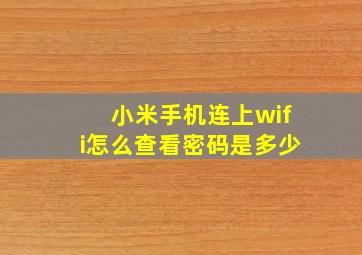 小米手机连上wifi怎么查看密码是多少